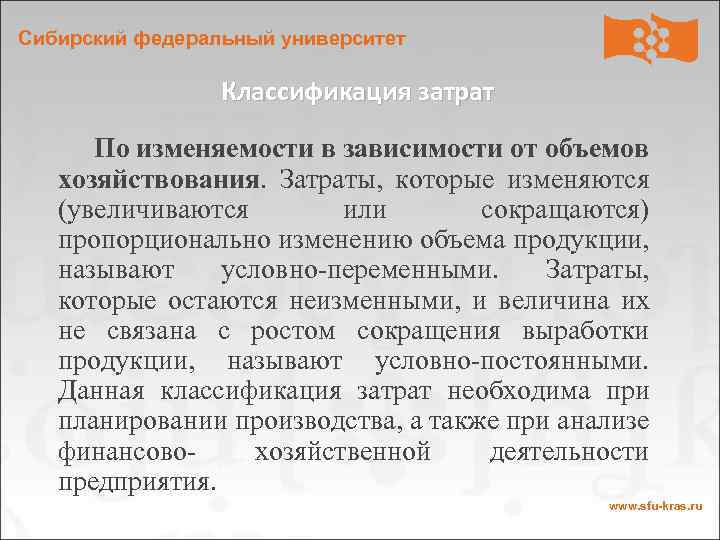 Сибирский федеральный университет

Классификация затрат

По изменяемости в зависимости от объемов хозяйствования. Затраты, которые изменяются (увеличиваются или сокращаются) пропорционально изменению объема продукции, называют условно-переменными. Затраты, которые остаются неизменными, и величина их не связана с ростом сокращения выработки продукции, называют условно-постоянными. Данная классификация затрат необходима при планировании производства, а также при анализе финансово- хозяйственной деятельности предприятия.

www.sfu-kras.ru